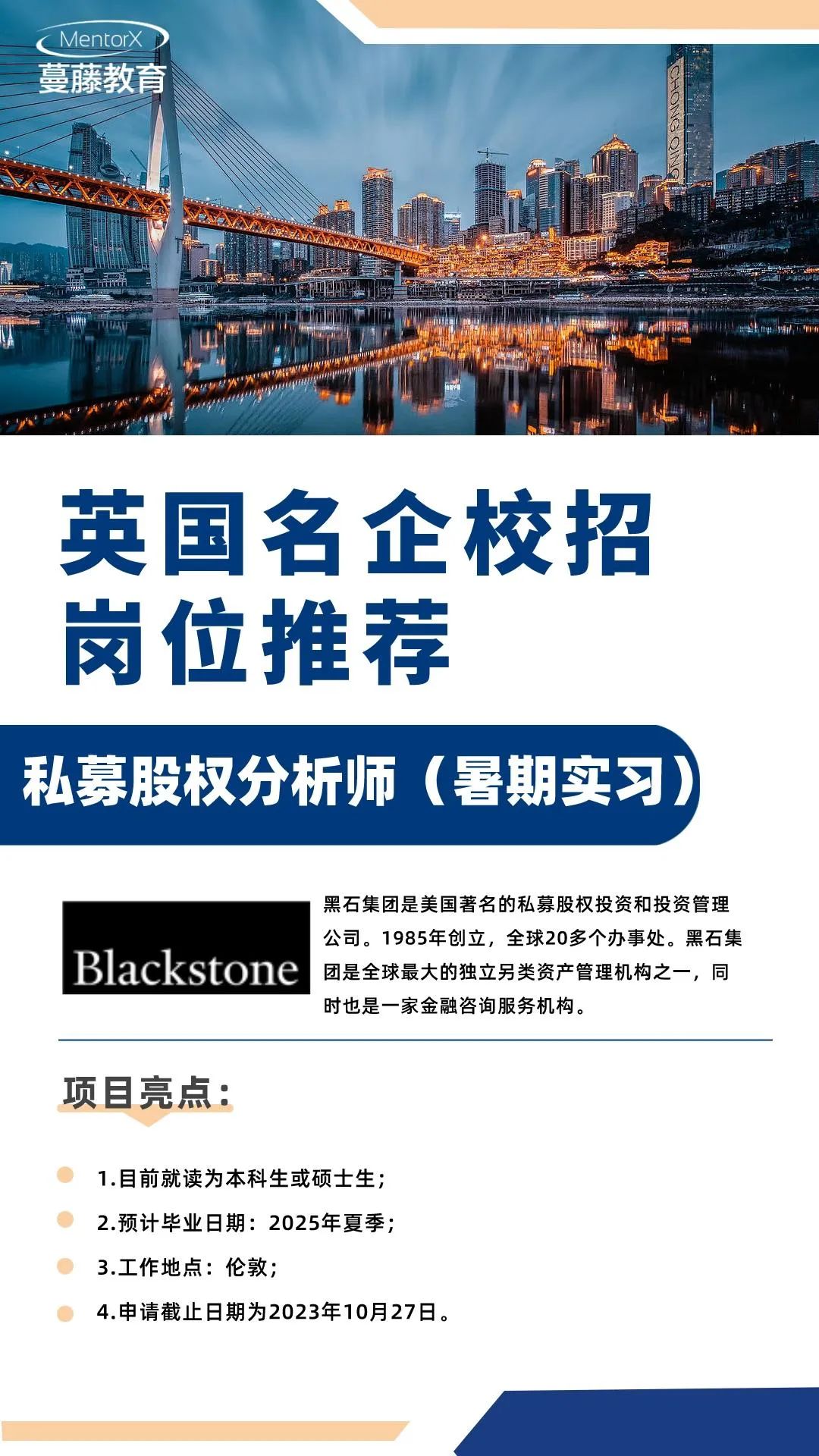 MentorX
蔓藤教育

英国名企校招
岗位推荐

私募股权分析师（暑期实习）

Blackstone

黑石集团是美国著名的私募股权投资和投资管理公司。1985年创立，全球20多个办事处。黑石集团是全球最大的独立另类资产管理机构之一，同时也是一家金融咨询服务机构。

项目亮点：

• 1.目前就读为本科生或硕士生；
• 2.预计毕业日期：2025年夏季；
• 3.工作地点：伦敦；
• 4.申请截止日期为2023年10月27日。